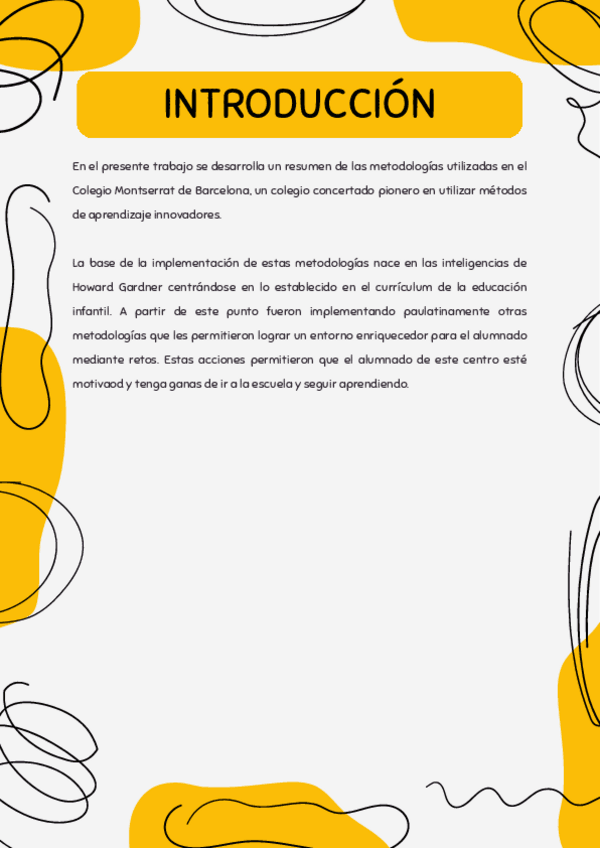 INTRODUCCIÓN

En el presente trabajo se desarrolla un resumen de las metodologías utilizadas en el Colegio Montserrat de Barcelona, un colegio concertado pionero en utilizar métodos de aprendizaje innovadores.

La base de la implementación de estas metodologías nace en las inteligencias de Howard Gardner centrándose en lo establecido en el currículum de la educación infantil. A partir de este punto fueron implementando paulatinamente otras metodologías que les permitieron lograr un entorno enriquecedor para el alumnado mediante retos. Estas acciones permitieron que el alumnado de este centro esté motivaod y tenga ganas de ir a la escuela y seguir aprendiendo.